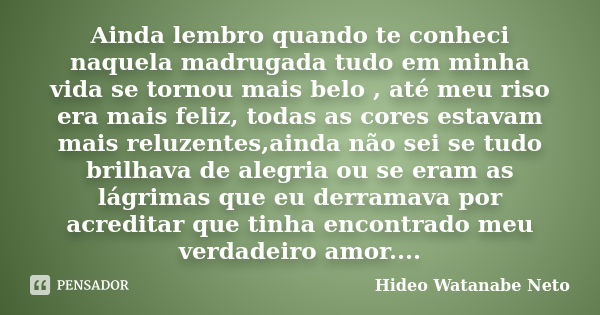 Ainda lembro quando te conheci naquela madrugada tudo em minha vida se tornou mais belo , até meu riso era mais feliz, todas as cores estavam mais reluzentes,ainda não sei se tudo brilhava de alegria ou se eram as lágrimas que eu derramava por acreditar que tinha encontrado meu verdadeiro amor....

PENSADOR

Hideo Watanabe Neto